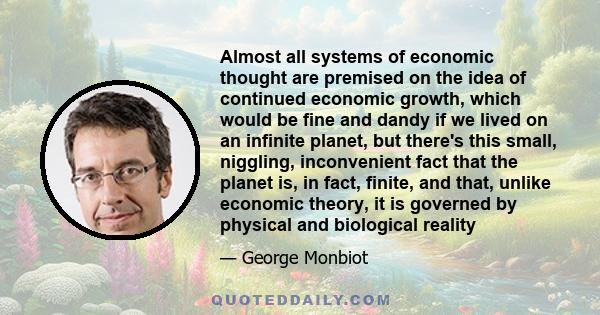 Almost all systems of economic thought are premised on the idea of continued economic growth, which would be fine and dandy if we lived on an infinite planet, but there's this small, niggling, inconvenient fact that the planet is, in fact, finite, and that, unlike economic theory, it is governed by physical and biological reality

— George Monbiot

QUOTEDDAILY.COM